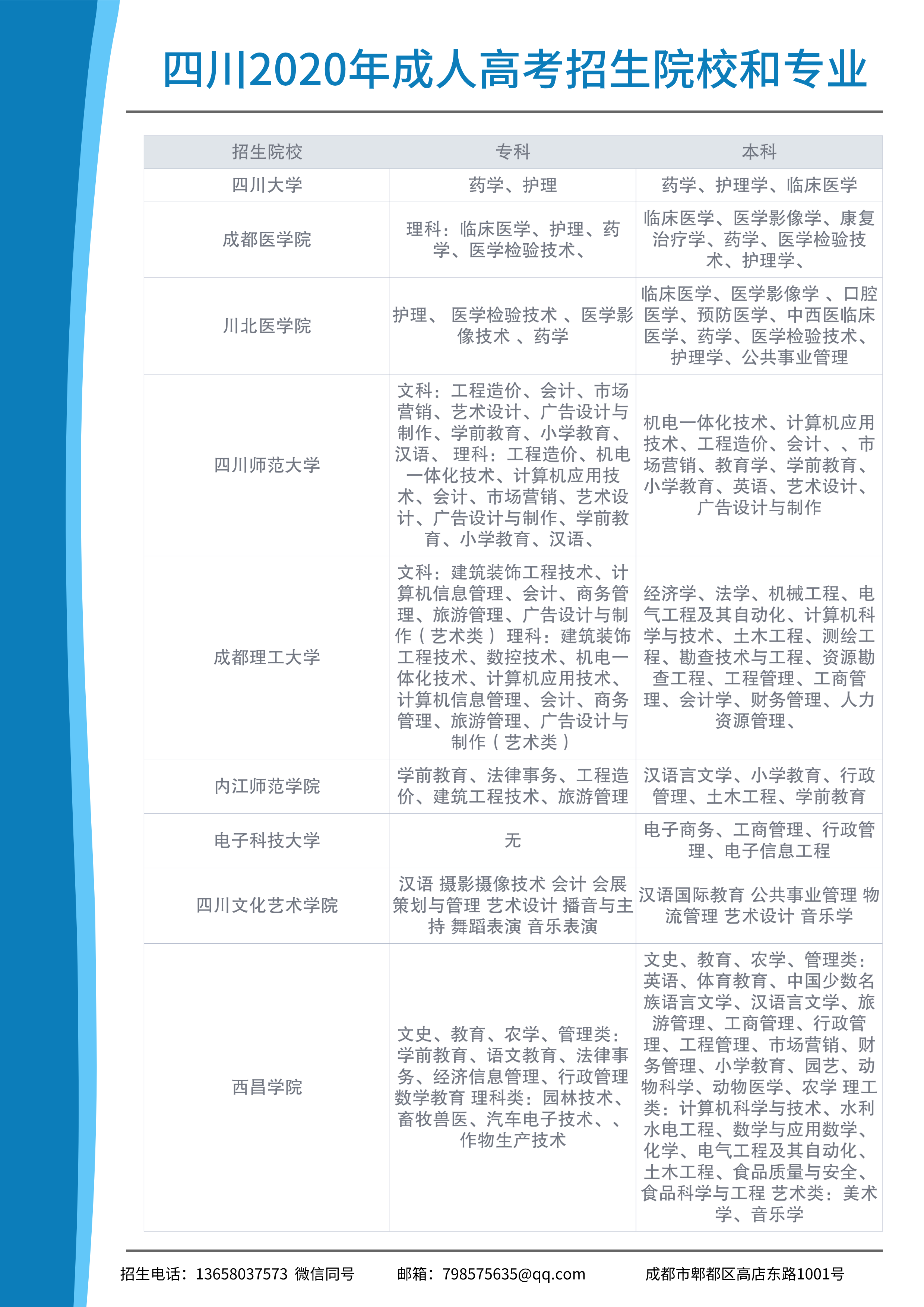 四川2020年成人高考招生院校和专业

| 招生院校 | 专科 | 本科 |
|---|---|---|
| 四川大学 | 药学、护理 | 药学、护理学、临床医学 |
| 成都医学院 | 理科：临床医学、护理、药学、医学检验技术、 | 临床医学、医学影像学、康复治疗学、药学、医学检验技术、护理学、 |
| 川北医学院 | 护理、 医学检验技术 、医学影像技术 、药学 | 临床医学、医学影像学 、口腔医学、预防医学、中西医临床医学、药学、医学检验技术、护理学、公共事业管理 |
| 四川师范大学 | 文科：工程造价、会计、市场营销、艺术设计、广告设计与制作、学前教育、小学教育、汉语、 理科：工程造价、机电一体化技术、计算机应用技术、会计、市场营销、艺术设计、广告设计与制作、学前教育、小学教育、汉语、 | 机电一体化技术、计算机应用技术、工程造价、会计、、市场营销、教育学、学前教育、小学教育、英语、艺术设计、广告设计与制作 |
| 成都理工大学 | 文科：建筑装饰工程技术、计算机信息管理、会计、商务管理、旅游管理、广告设计与制作（艺术类） 理科：建筑装饰工程技术、数控技术、机电一体化技术、计算机应用技术、计算机信息管理、会计、商务管理、旅游管理、广告设计与制作（艺术类） | 经济学、法学、机械工程、电气工程及其自动化、计算机科学与技术、土木工程、测绘工程、勘查技术与工程、资源勘查工程、工程管理、工商管理、会计学、财务管理、人力资源管理、 |
| 内江师范学院 | 学前教育、法律事务、工程造价、建筑工程技术、旅游管理 | 汉语言文学、小学教育、行政管理、土木工程、学前教育 |
| 电子科技大学 | 无 | 电子商务、工商管理、行政管理、电子信息工程 |
| 四川文化艺术学院 | 汉语 摄影摄像技术 会计 会展策划与管理 艺术设计 播音与主持 舞蹈表演 音乐表演 | 汉语国际教育 公共事业管理 物流管理 艺术设计 音乐学 |
| 西昌学院 | 文史、教育、农学、管理类：学前教育、语文教育、法律事务、经济信息管理、行政管理 数学教育 理科类：园林技术、畜牧兽医、汽车电子技术、、作物生产技术 | 文史、教育、农学、管理类：英语、体育教育、中国少数名族语言文学、汉语言文学、旅游管理、工商管理、行政管理、工程管理、市场营销、财务管理、小学教育、园艺、动物科学、动物医学、农学 理工类：计算机科学与技术、水利水电工程、数学与应用数学、化学、电气工程及其自动化、土木工程、食品质量与安全、食品科学与工程 艺术类：美术学、音乐学 |

招生电话：13658037573 微信同号　邮箱：798575635@qq.com　成都市郫都区高店东路1001号